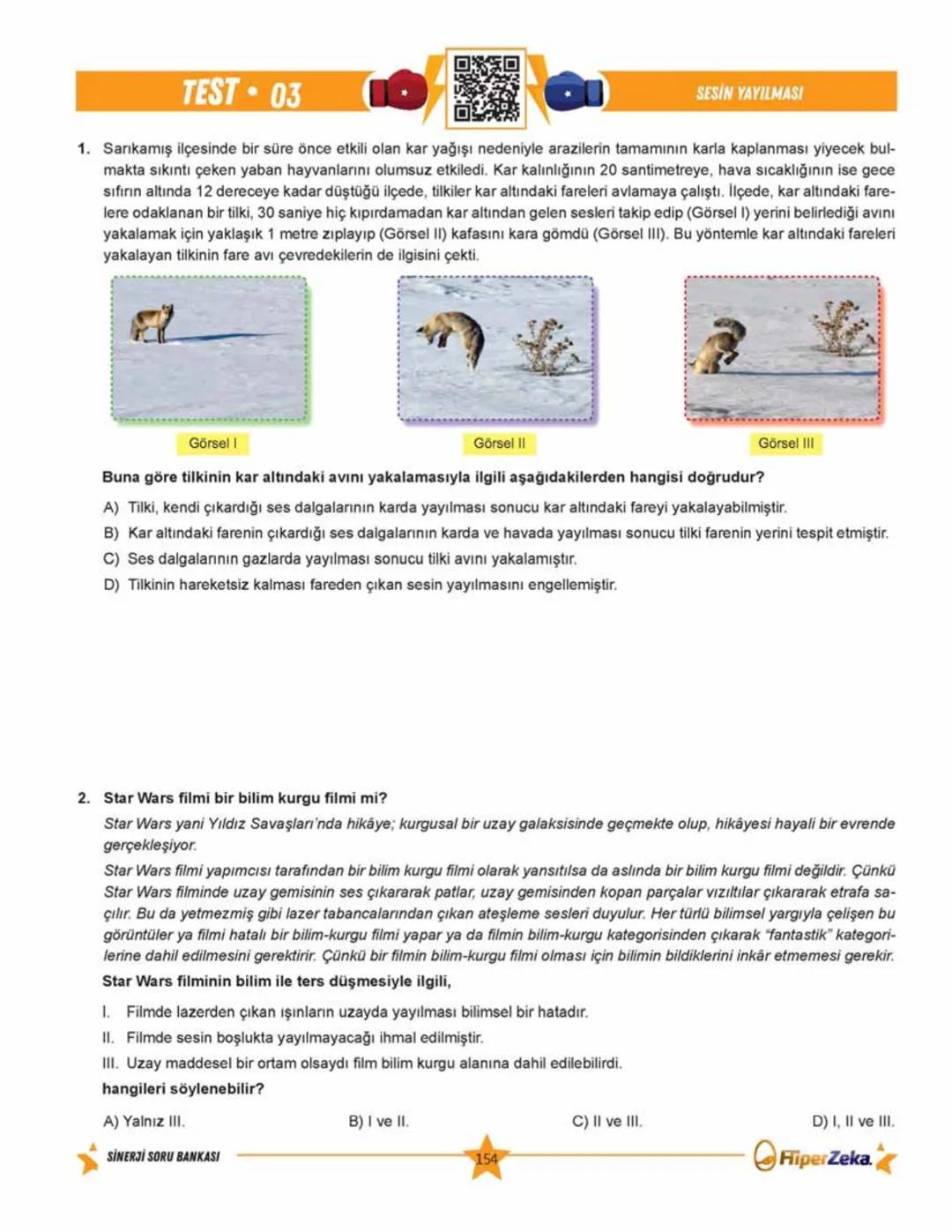 TEST • 03

SESİN YAYILMASI

1. Sarıkamış ilçesinde bir süre önce etkili olan kar yağışı nedeniyle arazilerin tamamının karla kaplanması yiyecek bulmakta sıkıntı çeken yaban hayvanlarını olumsuz etkiledi. Kar kalınlığının 20 santimetreye, hava sıcaklığının ise gece sıfırın altında 12 dereceye kadar düştüğü ilçede, tilkiler kar altındaki fareleri avlamaya çalıştı. İlçede, kar altındaki farelere odaklanan bir tilki, 30 saniye hiç kıpırdamadan kar altından gelen sesleri takip edip (Görsel I) yerini belirlediği avını yakalamak için yaklaşık 1 metre zıplayıp (Görsel II) kafasını kara gömdü (Görsel III). Bu yöntemle kar altındaki fareleri yakalayan tilkinin fare avı çevredekilerin de ilgisini çekti.

Görsel I

Görsel II

Görsel III

Buna göre tilkinin kar altındaki avını yakalamasıyla ilgili aşağıdakilerden hangisi doğrudur?

A) Tilki, kendi çıkardığı ses dalgalarının karda yayılması sonucu kar altındaki fareyi yakalayabilmiştir.

B) Kar altındaki farenin çıkardığı ses dalgalarının karda ve havada yayılması sonucu tilki farenin yerini tespit etmiştir.

C) Ses dalgalarının gazlarda yayılması sonucu tilki avını yakalamıştır.

D) Tilkinin hareketsiz kalması fareden çıkan sesin yayılmasını engellemiştir.

2. Star Wars filmi bir bilim kurgu filmi mi?

Star Wars yani Yıldız Savaşları'nda hikâye; kurgusal bir uzay galaksisinde geçmekte olup, hikâyesi hayali bir evrende gerçekleşiyor.

Star Wars filmi yapımcısı tarafından bir bilim kurgu filmi olarak yansıtılsa da aslında bir bilim kurgu filmi değildir. Çünkü Star Wars filminde uzay gemisinin ses çıkararak patlar, uzay gemisinden kopan parçalar vızıltılar çıkararak etrafa saçılır. Bu da yetmezmiş gibi lazer tabancalarından çıkan ateşleme sesleri duyulur. Her türlü bilimsel yargıyla çelişen bu görüntüler ya filmi hatalı bir bilim-kurgu filmi yapar ya da filmin bilim-kurgu kategorisinden çıkarak "fantastik" kategorilerine dahil edilmesini gerektirir. Çünkü bir filmin bilim-kurgu filmi olması için bilimin bildiklerini inkâr etmemesi gerekir.

Star Wars filminin bilim ile ters düşmesiyle ilgili,

I. Filmde lazerden çıkan ışınların uzayda yayılması bilimsel bir hatadır.

II. Filmde sesin boşlukta yayılmayacağı ihmal edilmiştir.

III. Uzay maddesel bir ortam olsaydı film bilim kurgu alanına dahil edilebilirdi.

hangileri söylenebilir?

A) Yalnız III.

B) I ve II.

C) II ve III.

D) I, II ve III.

SİNERJİ SORU BANKASI

154

HiperZeka